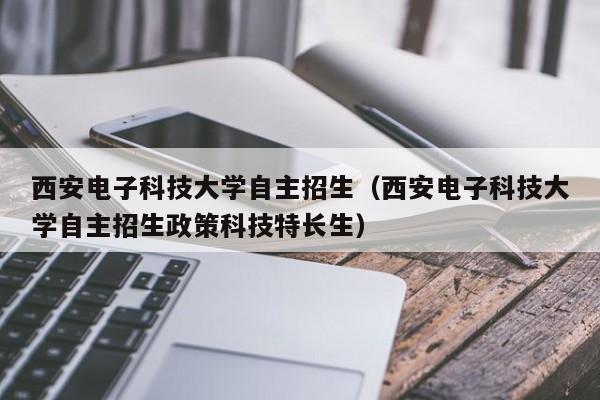 西安电子科技大学自主招生（西安电子科技大学自主招生政策科技特长生）